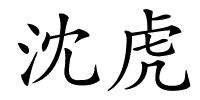 沈虎